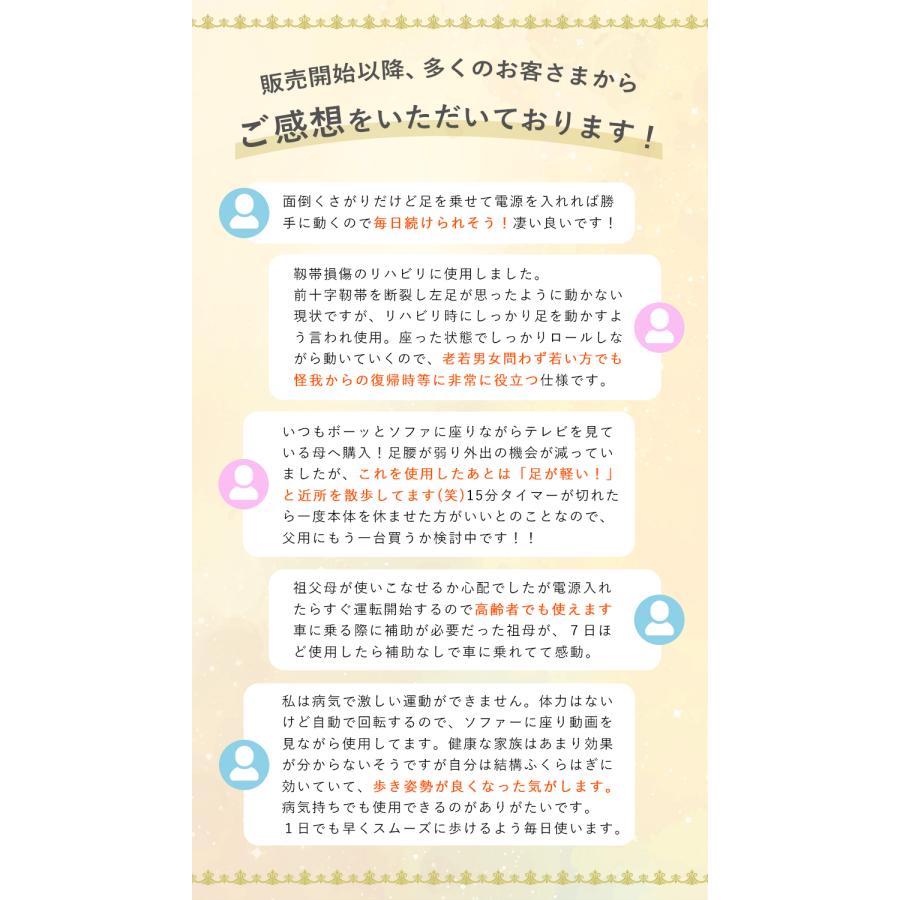 販売開始以降、多くのお客さまから
ご感想をいただいております！

面倒くさがりだけど足を乗せて電源を入れれば勝手に動くので毎日続けられそう！凄い良いです！

靭帯損傷のリハビリに使用しました。
前十字靭帯を断裂し左足が思ったように動かない現状ですが、リハビリ時にしっかり足を動かすよう言われ使用。座った状態でしっかりロールしながら動いていくので、老若男女問わず若い方でも怪我からの復帰時等に非常に役立つ仕様です。

いつもボーッとソファに座りながらテレビを見ている母へ購入！足腰が弱り外出の機会が減っていましたが、これを使用したあとは「足が軽い！」と近所を散歩してます(笑)15分タイマーが切れたら一度本体を休ませた方がいいとのことなので、父用にもう一台買うか検討中です！！

祖父母が使いこなせるか心配でしたが電源入れたらすぐ運転開始するので高齢者でも使えます
車に乗る際に補助が必要だった祖母が、7日ほど使用したら補助なしで車に乗れてて感動。

私は病気で激しい運動ができません。体力はないけど自動で回転するので、ソファーに座り動画を見ながら使用してます。健康な家族はあまり効果が分からないそうですが自分は結構ふくらはぎに効いていて、歩き姿勢が良くなった気がします。
病気持ちでも使用できるのがありがたいです。
1日でも早くスムーズに歩けるよう毎日使います。